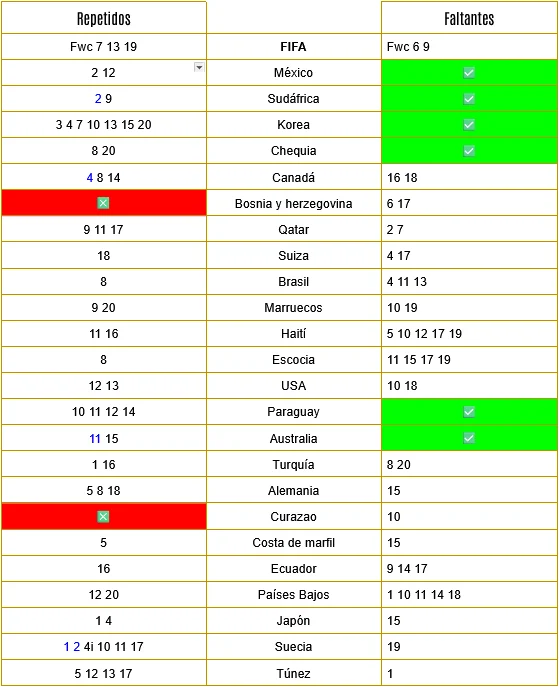 | Repetidos | | Faltantes |
|---|---|---|
| Fwc 7 13 19 | FIFA | Fwc 6 9 |
| 2 12 | México | ✅ |
| 2 9 | Sudáfrica | ✅ |
| 3 4 7 10 13 15 20 | Korea | ✅ |
| 8 20 | Chequia | ✅ |
| 4 8 14 | Canadá | 16 18 |
| ❎ | Bosnia y herzegovina | 6 17 |
| 9 11 17 | Qatar | 2 7 |
| 18 | Suiza | 4 17 |
| 8 | Brasil | 4 11 13 |
| 9 20 | Marruecos | 10 19 |
| 11 16 | Haití | 5 10 12 17 19 |
| 8 | Escocia | 11 15 17 19 |
| 12 13 | USA | 10 18 |
| 10 11 12 14 | Paraguay | ✅ |
| 11 15 | Australia | ✅ |
| 1 16 | Turquía | 8 20 |
| 5 8 18 | Alemania | 15 |
| ❎ | Curazao | 10 |
| 5 | Costa de marfil | 15 |
| 16 | Ecuador | 9 14 17 |
| 12 20 | Países Bajos | 1 10 11 14 18 |
| 1 4 | Japón | 15 |
| 1 2 4i 10 11 17 | Suecia | 19 |
| 5 12 13 17 | Túnez | 1 |